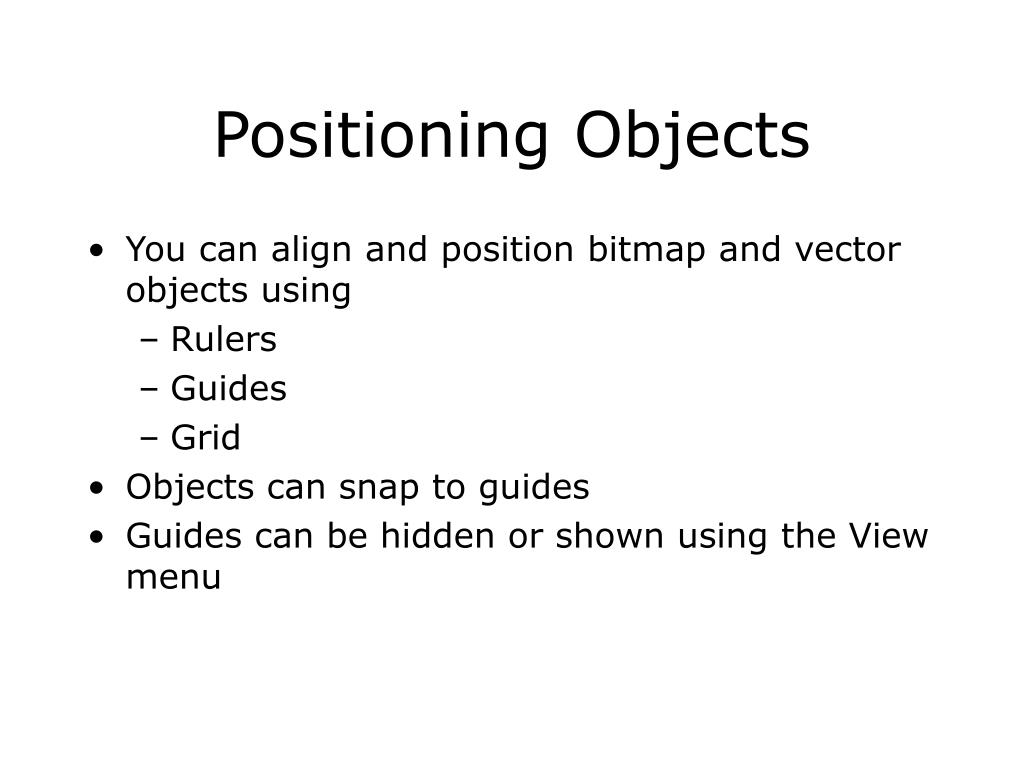 Positioning Objects

• You can align and position bitmap and vector objects using
  – Rulers
  – Guides
  – Grid
• Objects can snap to guides
• Guides can be hidden or shown using the View menu